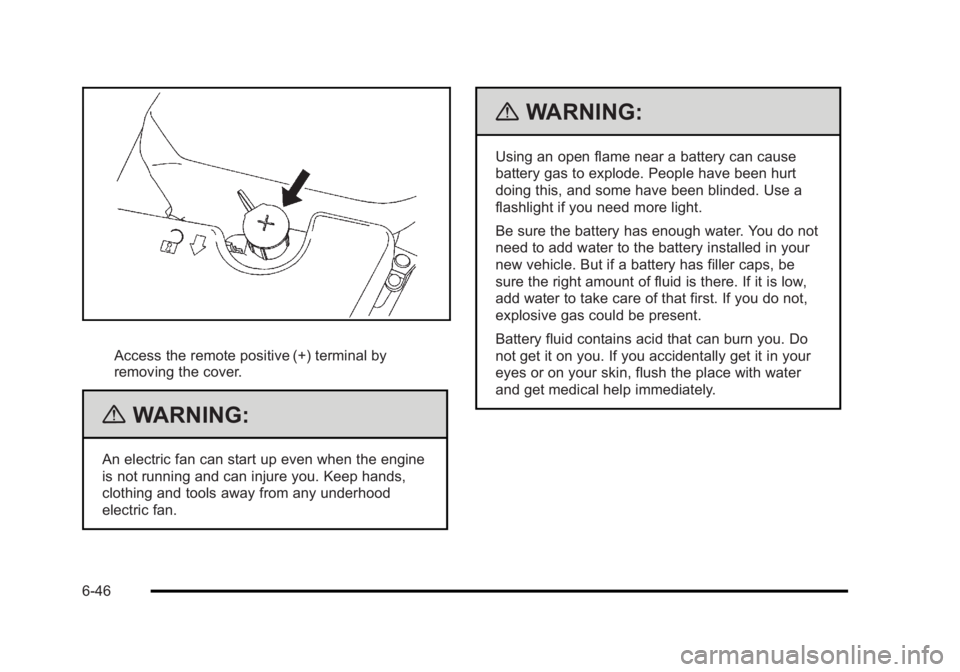 Access the remote positive (+) terminal by removing the cover.

WARNING:

An electric fan can start up even when the engine is not running and can injure you. Keep hands, clothing and tools away from any underhood electric fan.

WARNING:

Using an open flame near a battery can cause battery gas to explode. People have been hurt doing this, and some have been blinded. Use a flashlight if you need more light.

Be sure the battery has enough water. You do not need to add water to the battery installed in your new vehicle. But if a battery has filler caps, be sure the right amount of fluid is there. If it is low, add water to take care of that first. If you do not, explosive gas could be present.

Battery fluid contains acid that can burn you. Do not get it on you. If you accidentally get it in your eyes or on your skin, flush the place with water and get medical help immediately.

6-46

carmanualsonline.info